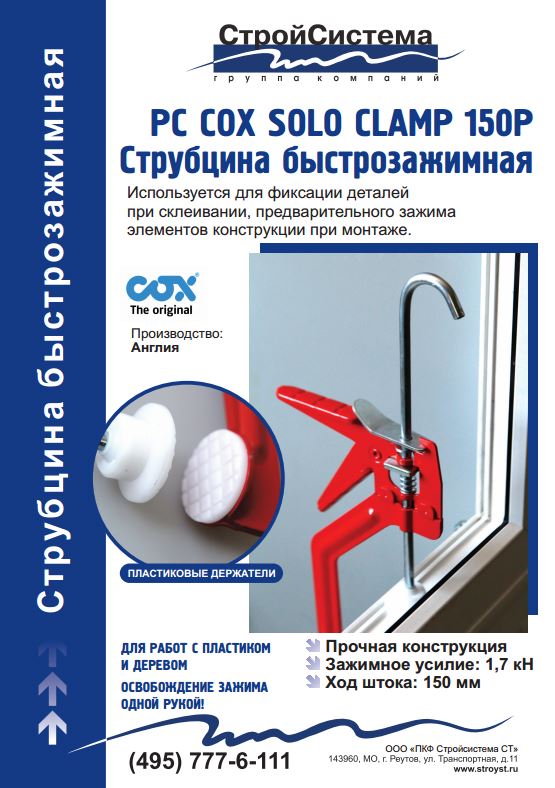 Струбцина быстрозажимная

СтройСистема
группа компаний

PC COX SOLO CLAMP 150P
Струбцина быстрозажимная

Используется для фиксации деталей при склеивании, предварительного зажима элементов конструкции при монтаже.

COX
The original

Производство:
Англия

ПЛАСТИКОВЫЕ ДЕРЖАТЕЛИ

ДЛЯ РАБОТ С ПЛАСТИКОМ И ДЕРЕВОМ

ОСВОБОЖДЕНИЕ ЗАЖИМА ОДНОЙ РУКОЙ!

Прочная конструкция
Зажимное усилие: 1,7 кН
Ход штока: 150 мм

(495) 777-6-111

ООО «ПКФ Стройсистема СТ»
143960, МО, г. Реутов, ул. Транспортная, д.11
www.stroyst.ru